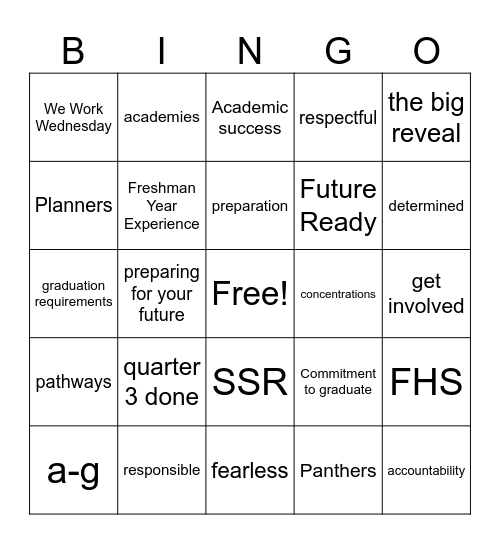 | B | I | N | G | O |
|---|---|---|---|---|
| We Work Wednesday | academies | Academic success | respectful | the big reveal |
| Planners | Freshman Year Experience | preparation | Future Ready | determined |
| graduation requirements | preparing for your future | Free! | concentrations | get involved |
| pathways | quarter 3 done | SSR | Commitment to graduate | FHS |
| a-g | responsible | fearless | Panthers | accountability |